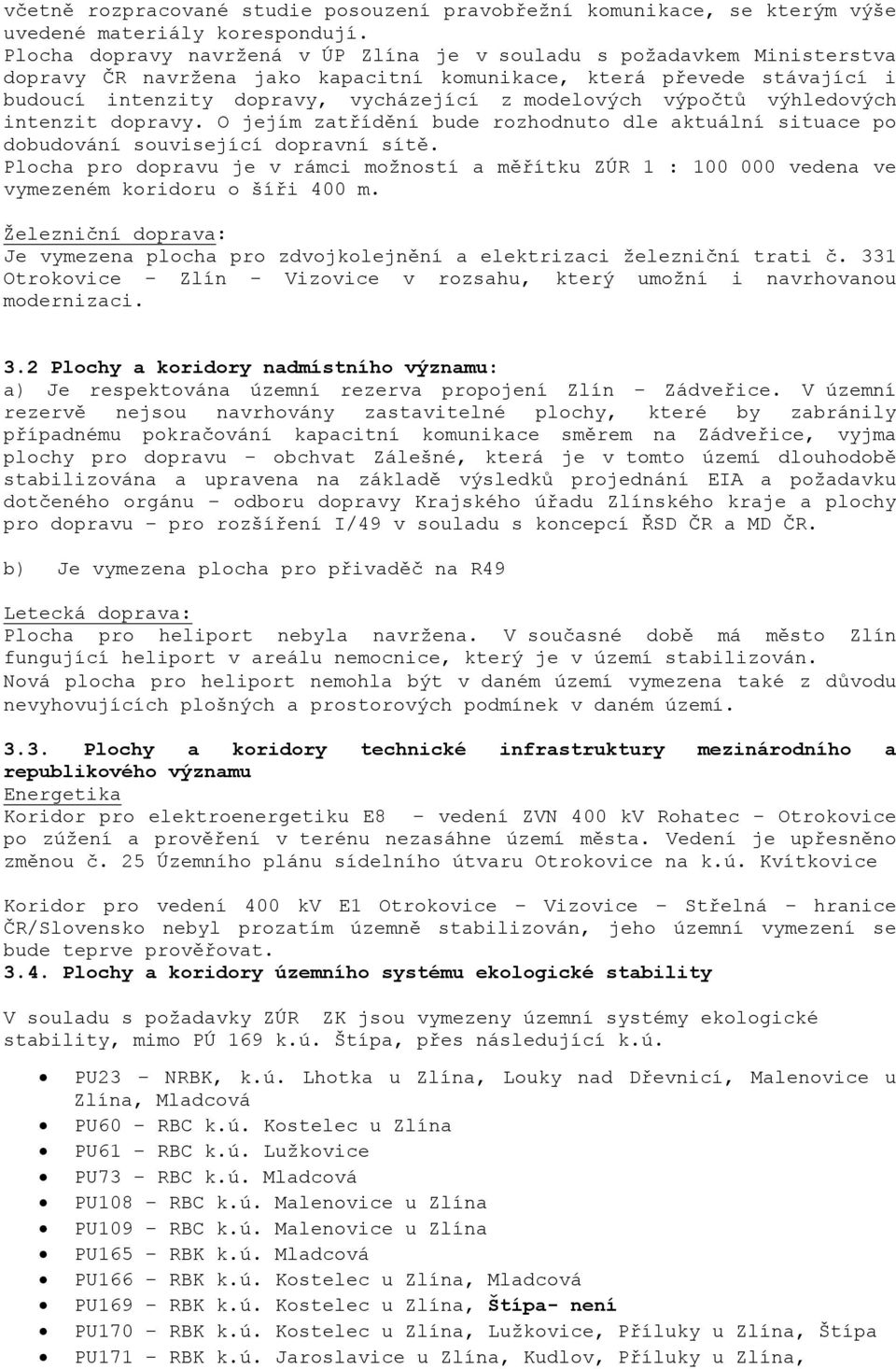 včetně rozpracované studie posouzení pravobřežní komunikace, se kterým výše uvedené materiály korespondují.
Plocha dopravy navržená v ÚP Zlína je v souladu s požadavkem Ministerstva dopravy ČR navržena jako kapacitní komunikace, která převede stávající i budoucí intenzity dopravy, vycházející z modelových výpočtů výhledových intenzit dopravy. O jejím zatřídění bude rozhodnuto dle aktuální situace po dobudování související dopravní sítě.
Plocha pro dopravu je v rámci možností a měřítku ZÚR 1 : 100 000 vedena ve vymezeném koridoru o šíři 400 m.

Železniční doprava:
Je vymezena plocha pro zdvojkolejnění a elektrizaci železniční trati č. 331 Otrokovice - Zlín - Vizovice v rozsahu, který umožní i navrhovanou modernizaci.

3.2 Plochy a koridory nadmístního významu:
a) Je respektována územní rezerva propojení Zlín – Zádveřice. V územní rezervě nejsou navrhovány zastavitelné plochy, které by zabránily případnému pokračování kapacitní komunikace směrem na Zádveřice, vyjma plochy pro dopravu – obchvat Zálešné, která je v tomto území dlouhodobě stabilizována a upravena na základě výsledků projednání EIA a požadavku dotčeného orgánu – odboru dopravy Krajského úřadu Zlínského kraje a plochy pro dopravu – pro rozšíření I/49 v souladu s koncepcí ŘSD ČR a MD ČR.

b) Je vymezena plocha pro přivaděč na R49

Letecká doprava:
Plocha pro heliport nebyla navržena. V současné době má město Zlín fungující heliport v areálu nemocnice, který je v území stabilizován.
Nová plocha pro heliport nemohla být v daném území vymezena také z důvodu nevyhovujících plošných a prostorových podmínek v daném území.

3.3. Plochy a koridory technické infrastruktury mezinárodního a republikového významu
Energetika
Koridor pro elektroenergetiku E8 – vedení ZVN 400 kV Rohatec – Otrokovice po zúžení a prověření v terénu nezasáhne území města. Vedení je upřesněno změnou č. 25 Územního plánu sídelního útvaru Otrokovice na k.ú. Kvítkovice

Koridor pro vedení 400 kV E1 Otrokovice – Vizovice – Střelná – hranice ČR/Slovensko nebyl prozatím územně stabilizován, jeho územní vymezení se bude teprve prověřovat.
3.4. Plochy a koridory územního systému ekologické stability

V souladu s požadavky ZÚR ZK jsou vymezeny územní systémy ekologické stability, mimo PÚ 169 k.ú. Štípa, přes následující k.ú.

• PU23 – NRBK, k.ú. Lhotka u Zlína, Louky nad Dřevnicí, Malenovice u Zlína, Mladcová
• PU60 – RBC k.ú. Kostelec u Zlína
• PU61 – RBC k.ú. Lužkovice
• PU73 – RBC k.ú. Mladcová
• PU108 – RBC k.ú. Malenovice u Zlína
• PU109 – RBC k.ú. Malenovice u Zlína
• PU165 – RBK k.ú. Mladcová
• PU166 – RBK k.ú. Kostelec u Zlína, Mladcová
• PU169 – RBK k.ú. Kostelec u Zlína, Štípa- není
• PU170 – RBK k.ú. Kostelec u Zlína, Lužkovice, Příluky u Zlína, Štípa
• PU171 – RBK k.ú. Jaroslavice u Zlína, Kudlov, Příluky u Zlína,